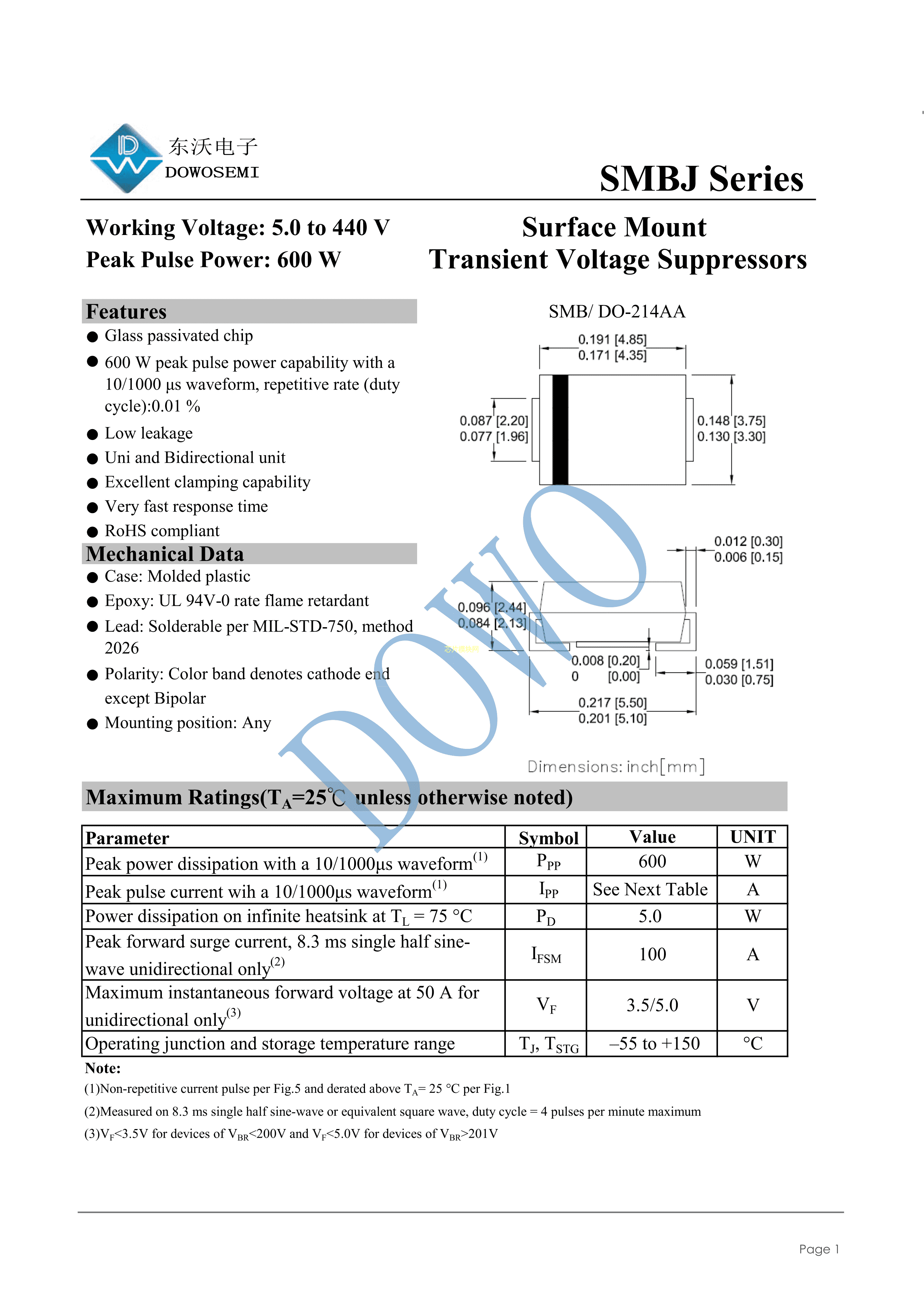 东沃电子
DOWOSEMI

SMBJ Series

Working Voltage: 5.0 to 440 V
Peak Pulse Power: 600 W

Surface Mount
Transient Voltage Suppressors

Features
● Glass passivated chip
● 600 W peak pulse power capability with a 10/1000 μs waveform, repetitive rate (duty cycle):0.01 %
● Low leakage
● Uni and Bidirectional unit
● Excellent clamping capability
● Very fast response time
● RoHS compliant

Mechanical Data
● Case: Molded plastic
● Epoxy: UL 94V-0 rate flame retardant
● Lead: Solderable per MIL-STD-750, method 2026
● Polarity: Color band denotes cathode end except Bipolar
● Mounting position: Any

SMB/ DO-214AA
0.191 [4.85]
0.171 [4.35]
0.087 [2.20]
0.077 [1.96]
0.148 [3.75]
0.130 [3.30]
0.012 [0.30]
0.006 [0.15]
0.096 [2.44]
0.084 [2.13]
0.008 [0.20]
0 [0.00]
0.059 [1.51]
0.030 [0.75]
0.217 [5.50]
0.201 [5.10]
Dimensions: inch[mm]

DOWO

Maximum Ratings($T_A$=25℃ unless otherwise noted)

| Parameter | Symbol | Value | UNIT |
|---|---|---|---|
| Peak power dissipation with a 10/1000μs waveform$^{(1)}$ | $P_{PP}$ | 600 | W |
| Peak pulse current wih a 10/1000μs waveform$^{(1)}$ | $I_{PP}$ | See Next Table | A |
| Power dissipation on infinite heatsink at $T_L$ = 75 °C | $P_D$ | 5.0 | W |
| Peak forward surge current, 8.3 ms single half sine-wave unidirectional only$^{(2)}$ | $I_{FSM}$ | 100 | A |
| Maximum instantaneous forward voltage at 50 A for unidirectional only$^{(3)}$ | $V_F$ | 3.5/5.0 | V |
| Operating junction and storage temperature range | $T_J$, $T_{STG}$ | –55 to +150 | °C |

Note:
(1)Non-repetitive current pulse per Fig.5 and derated above $T_A$= 25 °C per Fig.1
(2)Measured on 8.3 ms single half sine-wave or equivalent square wave, duty cycle = 4 pulses per minute maximum
(3)$V_F$<3.5V for devices of $V_{BR}$<200V and $V_F$<5.0V for devices of $V_{BR}$>201V

Page 1